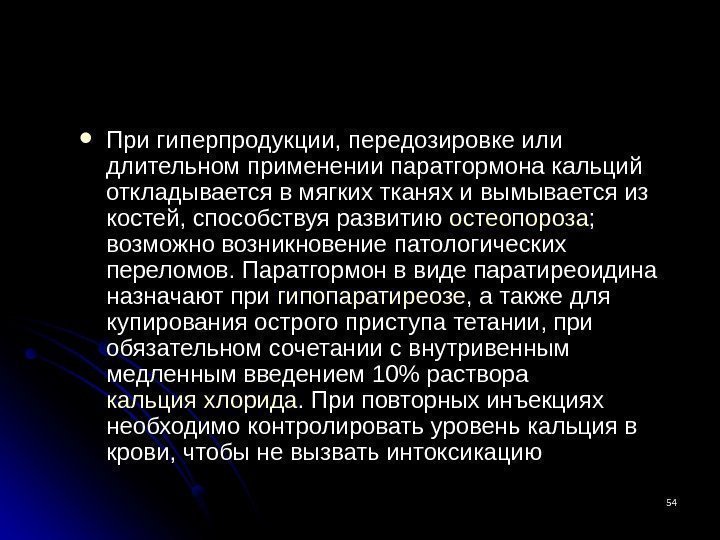 • При гиперпродукции, передозировке или длительном применении паратгормона кальций откладывается в мягких тканях и вымывается из костей, способствуя развитию остеопороза; возможно возникновение патологических переломов. Паратгормон в виде паратиреоидина назначают при гипопаратиреозе, а также для купирования острого приступа тетании, при обязательном сочетании с внутривенным медленным введением 10% раствора кальция хлорида. При повторных инъекциях необходимо контролировать уровень кальция в крови, чтобы не вызвать интоксикацию

54